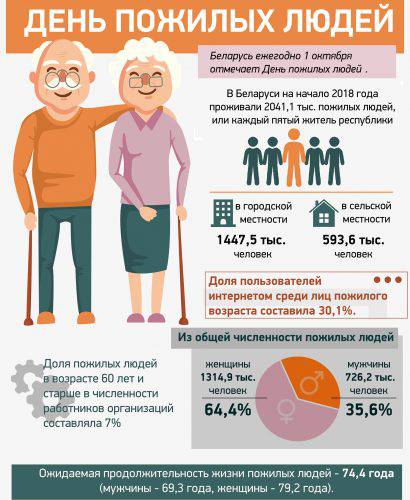 ДЕНЬ ПОЖИЛЫХ ЛЮДЕЙ

Беларусь ежегодно 1 октября отмечает День пожилых людей .

В Беларуси на начало 2018 года проживали 2041,1 тыс. пожилых людей, или каждый пятый житель республики

в городской местности
1447,5 тыс.
человек

в сельской местности
593,6 тыс.
человек

Доля пользователей интернетом среди лиц пожилого возраста составила 30,1%.

Из общей численности пожилых людей

Доля пожилых людей в возрасте 60 лет и старше в численности работников организаций составляла 7%

женщины
1314,9 тыс.
человек
64,4%

мужчины
726,2 тыс.
человек
35,6%

Ожидаемая продолжительность жизни пожилых людей - 74,4 года (мужчины - 69,3 года, женщины - 79,2 года).